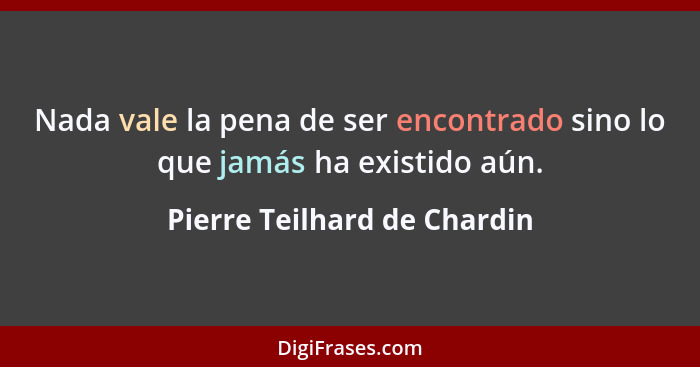 Nada vale la pena de ser encontrado sino lo que jamás ha existido aún.

Pierre Teilhard de Chardin

DigiFrases.com